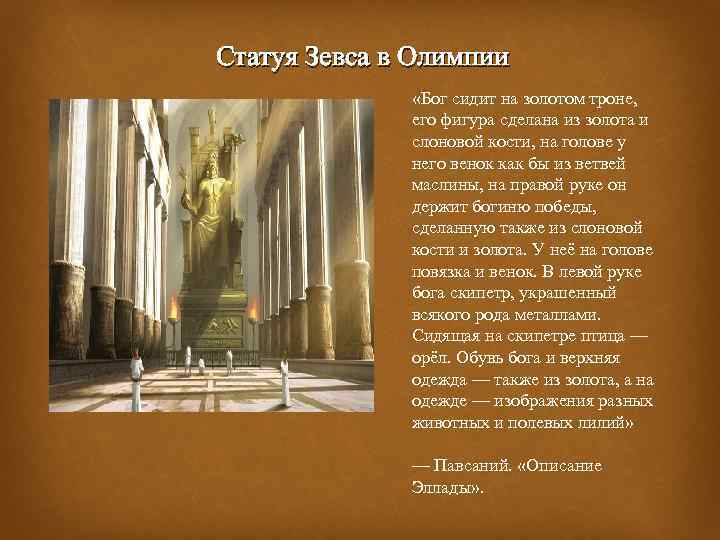 Статуя Зевса в Олимпии

«Бог сидит на золотом троне, его фигура сделана из золота и слоновой кости, на голове у него венок как бы из ветвей маслины, на правой руке он держит богиню победы, сделанную также из слоновой кости и золота. У неё на голове повязка и венок. В левой руке бога скипетр, украшенный всякого рода металлами. Сидящая на скипетре птица — орёл. Обувь бога и верхняя одежда — также из золота, а на одежде — изображения разных животных и полевых лилий»

— Павсаний. «Описание Эллады».